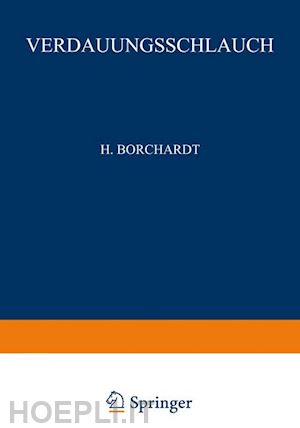 VERDAUUNGSSCHLAUCH

H. BORCHARDT

Springer

HOEPLI.IT